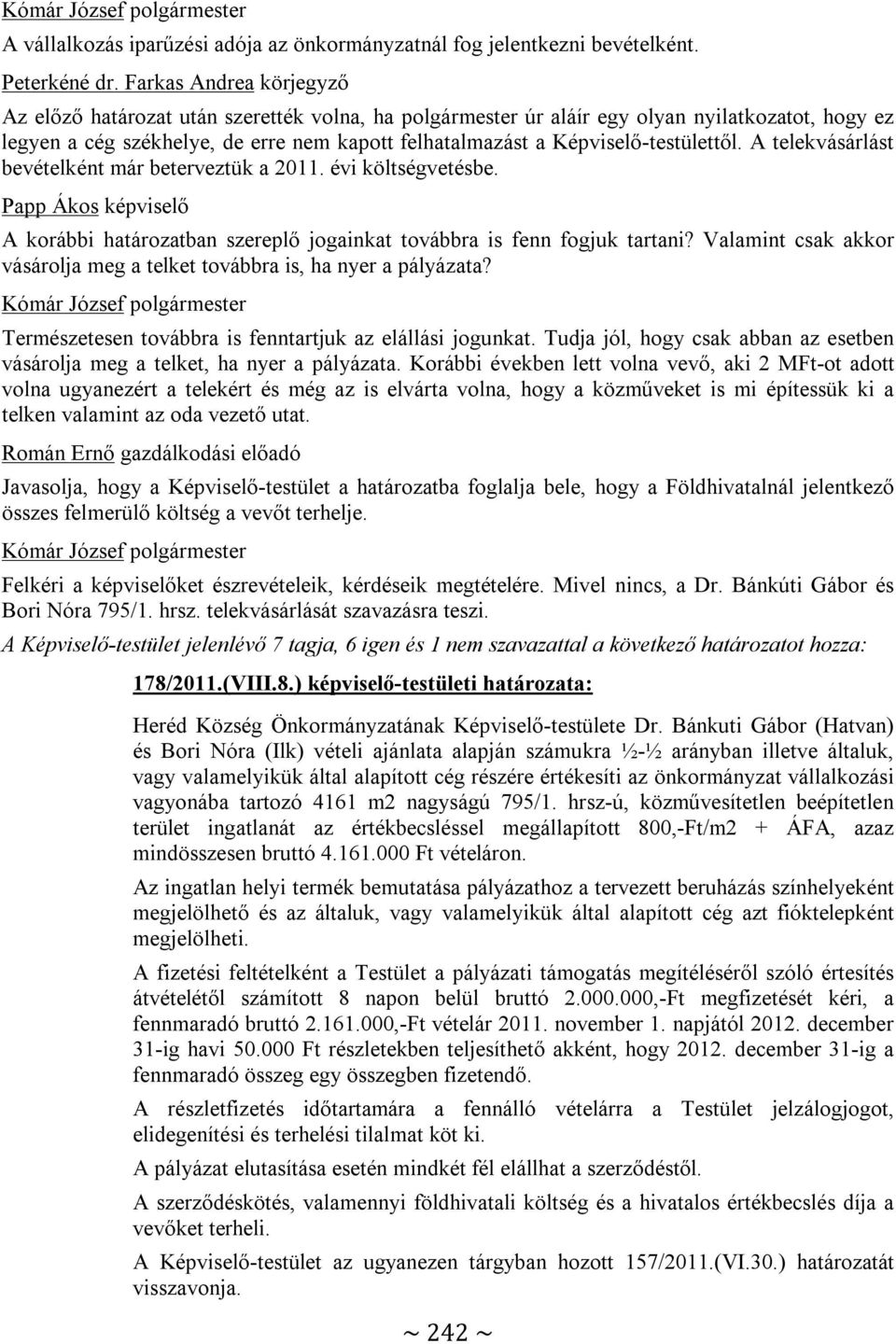 Kómár József polgármester

A vállalkozás iparűzési adója az önkormányzatnál fog jelentkezni bevételként.

Peterkéné dr. Farkas Andrea körjegyző

Az előző határozat után szerették volna, ha polgármester úr aláír egy olyan nyilatkozatot, hogy ez legyen a cég székhelye, de erre nem kapott felhatalmazást a Képviselő-testülettől. A telekvásárlást bevételként már beterveztük a 2011. évi költségvetésbe.

Papp Ákos képviselő

A korábbi határozatban szereplő jogainkat továbbra is fenn fogjuk tartani? Valamint csak akkor vásárolja meg a telket továbbra is, ha nyer a pályázata?

Kómár József polgármester

Természetesen továbbra is fenntartjuk az elállási jogunkat. Tudja jól, hogy csak abban az esetben vásárolja meg a telket, ha nyer a pályázata. Korábbi években lett volna vevő, aki 2 MFt-ot adott volna ugyanezért a telekért és még az is elvárta volna, hogy a közműveket is mi építessük ki a telken valamint az oda vezető utat.

Román Ernő gazdálkodási előadó

Javasolja, hogy a Képviselő-testület a határozatba foglalja bele, hogy a Földhivatalnál jelentkező összes felmerülő költség a vevőt terhelje.

Kómár József polgármester

Felkéri a képviselőket észrevételeik, kérdéseik megtételére. Mivel nincs, a Dr. Bánkúti Gábor és Bori Nóra 795/1. hrsz. telekvásárlását szavazásra teszi.

A Képviselő-testület jelenlévő 7 tagja, 6 igen és 1 nem szavazattal a következő határozatot hozza:

178/2011.(VIII.8.) képviselő-testületi határozata:

Heréd Község Önkormányzatának Képviselő-testülete Dr. Bánkuti Gábor (Hatvan) és Bori Nóra (Ilk) vételi ajánlata alapján számukra ½-½ arányban illetve általuk, vagy valamelyikük által alapított cég részére értékesíti az önkormányzat vállalkozási vagyonába tartozó 4161 m2 nagyságú 795/1. hrsz-ú, közművesítetlen beépítetlen terület ingatlanát az értékbecsléssel megállapított 800,-Ft/m2 + ÁFA, azaz mindösszesen bruttó 4.161.000 Ft vételáron.

Az ingatlan helyi termék bemutatása pályázathoz a tervezett beruházás színhelyeként megjelölhető és az általuk, vagy valamelyikük által alapított cég azt fióktelepként megjelölheti.

A fizetési feltételként a Testület a pályázati támogatás megítéléséről szóló értesítés átvételétől számított 8 napon belül bruttó 2.000.000,-Ft megfizetését kéri, a fennmaradó bruttó 2.161.000,-Ft vételár 2011. november 1. napjától 2012. december 31-ig havi 50.000 Ft részletekben teljesíthető akként, hogy 2012. december 31-ig a fennmaradó összeg egy összegben fizetendő.

A részletfizetés időtartamára a fennálló vételárra a Testület jelzálogjogot, elidegenítési és terhelési tilalmat köt ki.

A pályázat elutasítása esetén mindkét fél elállhat a szerződéstől.

A szerződéskötés, valamennyi földhivatali költség és a hivatalos értékbecslés díja a vevőket terheli.

A Képviselő-testület az ugyanezen tárgyban hozott 157/2011.(VI.30.) határozatát visszavonja.

~ 242 ~